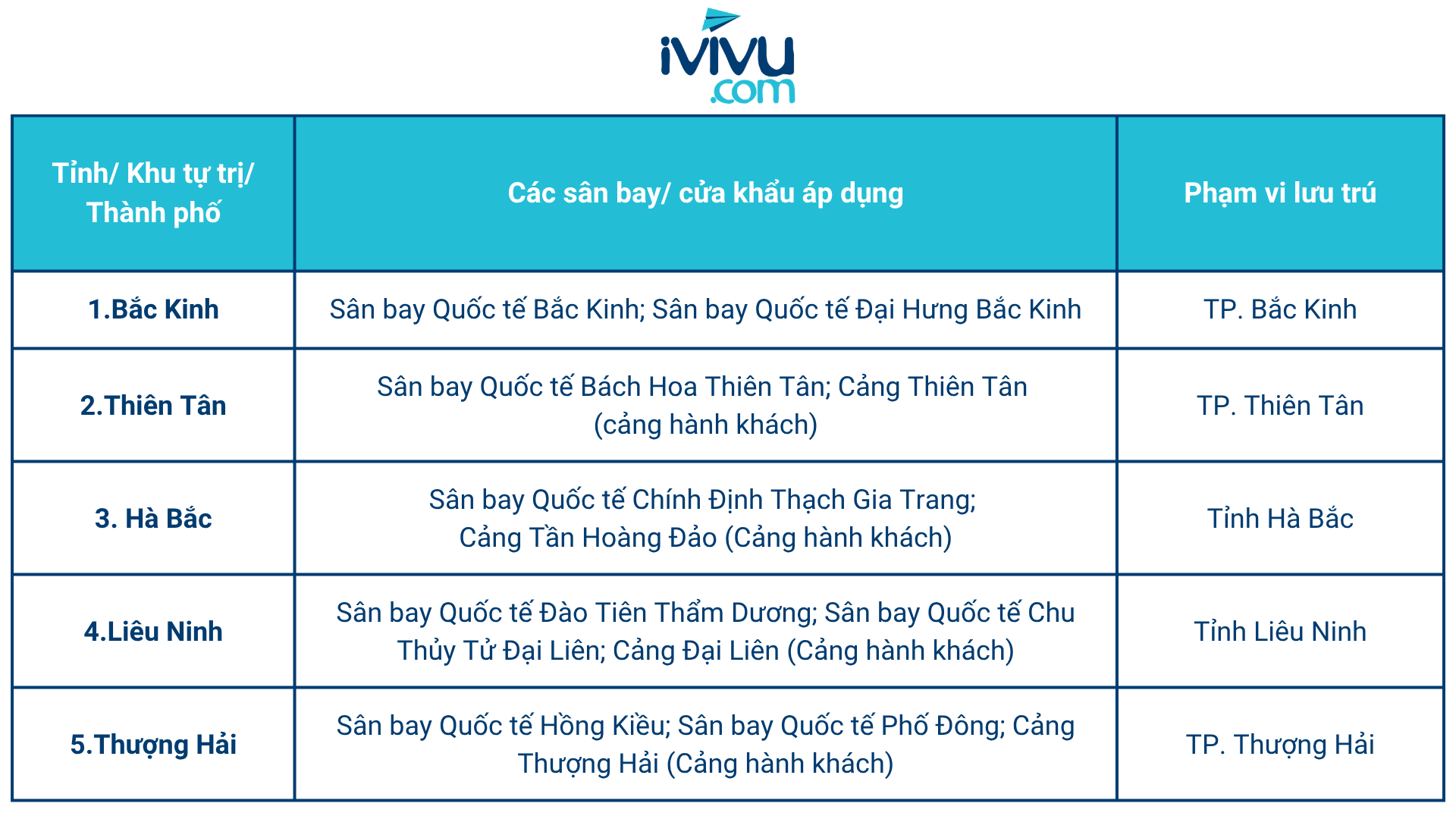 ivivu
.com

| Tỉnh/ Khu tự trị/ Thành phố | Các sân bay/ cửa khẩu áp dụng | Phạm vi lưu trú |
|---|---|---|
| 1.Bắc Kinh | Sân bay Quốc tế Bắc Kinh; Sân bay Quốc tế Đại Hưng Bắc Kinh | TP. Bắc Kinh |
| 2.Thiên Tân | Sân bay Quốc tế Bách Hoa Thiên Tân; Cảng Thiên Tân (cảng hành khách) | TP. Thiên Tân |
| 3. Hà Bắc | Sân bay Quốc tế Chính Định Thạch Gia Trang; Cảng Tần Hoàng Đảo (Cảng hành khách) | Tỉnh Hà Bắc |
| 4.Liêu Ninh | Sân bay Quốc tế Đào Tiên Thẩm Dương; Sân bay Quốc tế Chu Thủy Tử Đại Liên; Cảng Đại Liên (Cảng hành khách) | Tỉnh Liêu Ninh |
| 5.Thượng Hải | Sân bay Quốc tế Hồng Kiều; Sân bay Quốc tế Phố Đông; Cảng Thượng Hải (Cảng hành khách) | TP. Thượng Hải |